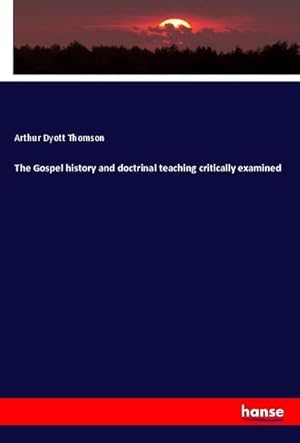 Arthur Dyott Thomson

The Gospel history and doctrinal teaching critically examined

hanse